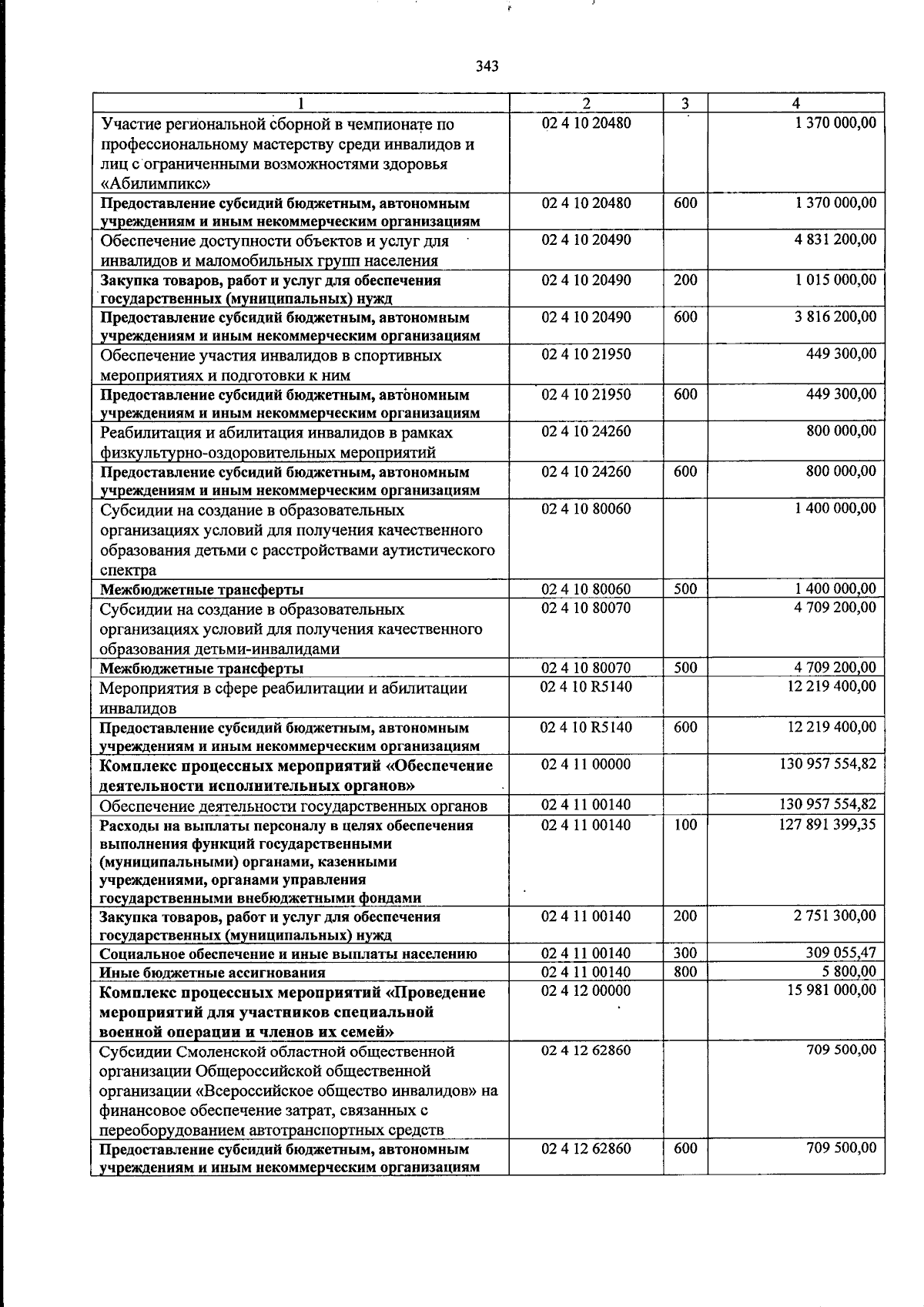 343

| 1 | 2 | 3 | 4 |
|---|---|---|---|
| Участие региональной сборной в чемпионате по профессиональному мастерству среди инвалидов и лиц с ограниченными возможностями здоровья «Абилимпикс» | 02 4 10 20480 |  | 1 370 000,00 |
| Предоставление субсидий бюджетным, автономным учреждениям и иным некоммерческим организациям | 02 4 10 20480 | 600 | 1 370 000,00 |
| Обеспечение доступности объектов и услуг для инвалидов и маломобильных групп населения | 02 4 10 20490 |  | 4 831 200,00 |
| Закупка товаров, работ и услуг для обеспечения государственных (муниципальных) нужд | 02 4 10 20490 | 200 | 1 015 000,00 |
| Предоставление субсидий бюджетным, автономным учреждениям и иным некоммерческим организациям | 02 4 10 20490 | 600 | 3 816 200,00 |
| Обеспечение участия инвалидов в спортивных мероприятиях и подготовки к ним | 02 4 10 21950 |  | 449 300,00 |
| Предоставление субсидий бюджетным, автономным учреждениям и иным некоммерческим организациям | 02 4 10 21950 | 600 | 449 300,00 |
| Реабилитация и абилитация инвалидов в рамках физкультурно-оздоровительных мероприятий | 02 4 10 24260 |  | 800 000,00 |
| Предоставление субсидий бюджетным, автономным учреждениям и иным некоммерческим организациям | 02 4 10 24260 | 600 | 800 000,00 |
| Субсидии на создание в образовательных организациях условий для получения качественного образования детьми с расстройствами аутистического спектра | 02 4 10 80060 |  | 1 400 000,00 |
| Межбюджетные трансферты | 02 4 10 80060 | 500 | 1 400 000,00 |
| Субсидии на создание в образовательных организациях условий для получения качественного образования детьми-инвалидами | 02 4 10 80070 |  | 4 709 200,00 |
| Межбюджетные трансферты | 02 4 10 80070 | 500 | 4 709 200,00 |
| Мероприятия в сфере реабилитации и абилитации инвалидов | 02 4 10 R5140 |  | 12 219 400,00 |
| Предоставление субсидий бюджетным, автономным учреждениям и иным некоммерческим организациям | 02 4 10 R5140 | 600 | 12 219 400,00 |
| Комплекс процессных мероприятий «Обеспечение деятельности исполнительных органов» | 02 4 11 00000 |  | 130 957 554,82 |
| Обеспечение деятельности государственных органов | 02 4 11 00140 |  | 130 957 554,82 |
| Расходы на выплаты персоналу в целях обеспечения выполнения функций государственными (муниципальными) органами, казенными учреждениями, органами управления государственными внебюджетными фондами | 02 4 11 00140 | 100 | 127 891 399,35 |
| Закупка товаров, работ и услуг для обеспечения государственных (муниципальных) нужд | 02 4 11 00140 | 200 | 2 751 300,00 |
| Социальное обеспечение и иные выплаты населению | 02 4 11 00140 | 300 | 309 055,47 |
| Иные бюджетные ассигнования | 02 4 11 00140 | 800 | 5 800,00 |
| Комплекс процессных мероприятий «Проведение мероприятий для участников специальной военной операции и членов их семей» | 02 4 12 00000 |  | 15 981 000,00 |
| Субсидии Смоленской областной общественной организации Общероссийской общественной организации «Всероссийское общество инвалидов» на финансовое обеспечение затрат, связанных с переоборудованием автотранспортных средств | 02 4 12 62860 |  | 709 500,00 |
| Предоставление субсидий бюджетным, автономным учреждениям и иным некоммерческим организациям | 02 4 12 62860 | 600 | 709 500,00 |